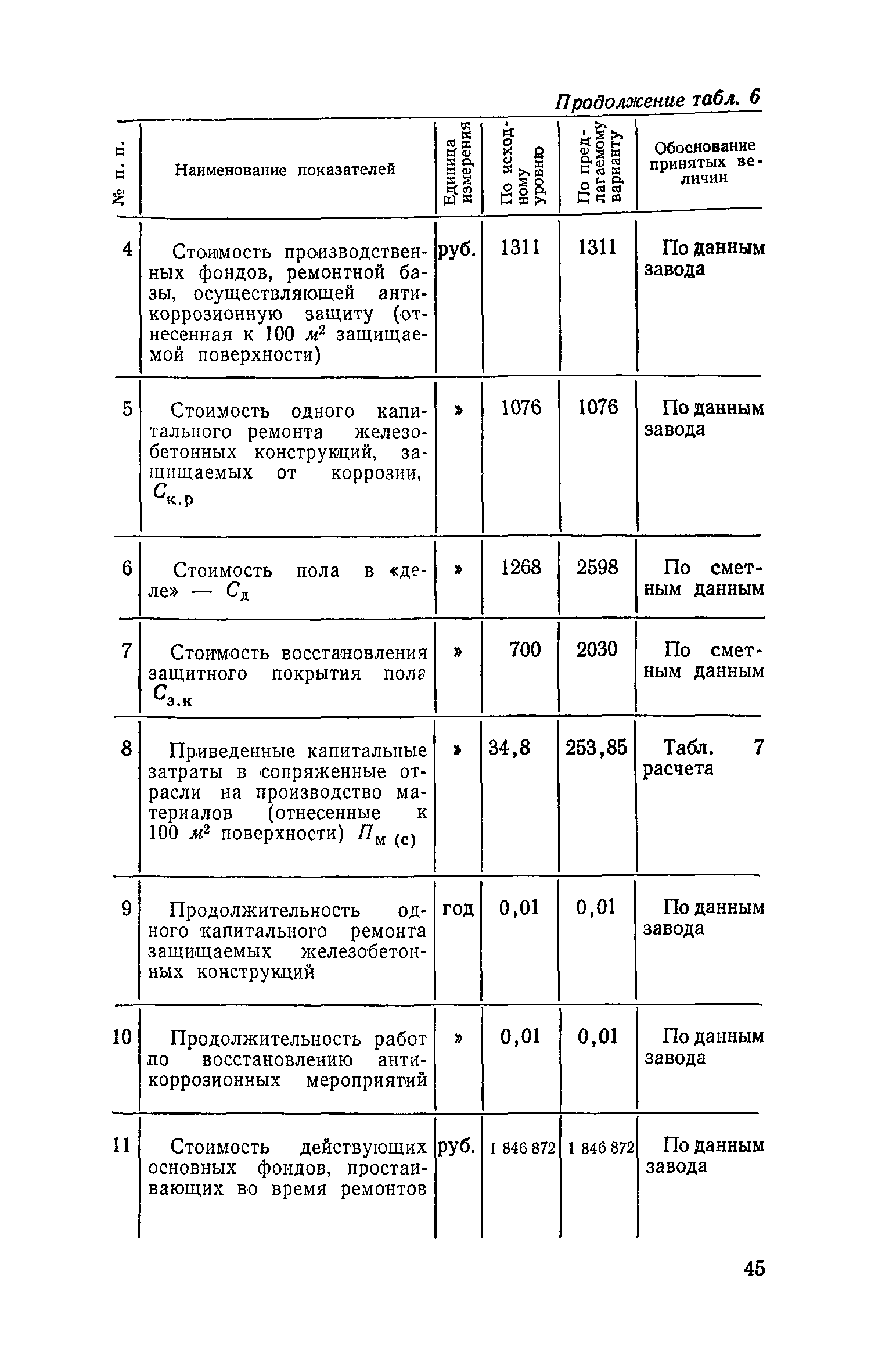 Продолжение табл. 6

| № п. п. | Наименование показателей | Единица измерения | По исходному уровню | По предлагаемому варианту | Обоснование принятых величин |
|---|---|---|---|---|---|
| 4 | Стоимость производственных фондов, ремонтной базы, осуществляющей антикоррозионную защиту (отнесенная к 100 $м^2$ защищаемой поверхности) | руб. | 1311 | 1311 | По данным завода |
| 5 | Стоимость одного капитального ремонта железобетонных конструкций, защищаемых от коррозии, $C_{к.р}$ | » | 1076 | 1076 | По данным завода |
| 6 | Стоимость пола в «деле» — $C_д$ | » | 1268 | 2598 | По сметным данным |
| 7 | Стоимость восстановления защитного покрытия пола $C_{з.к}$ | » | 700 | 2030 | По сметным данным |
| 8 | Приведенные капитальные затраты в сопряженные отрасли на производство материалов (отнесенные к 100 $м^2$ поверхности) $П_{м (с)}$ | » | 34,8 | 253,85 | Табл. 7 расчета |
| 9 | Продолжительность одного капитального ремонта защищаемых железобетонных конструкций | год | 0,01 | 0,01 | По данным завода |
| 10 | Продолжительность работ по восстановлению антикоррозионных мероприятий | » | 0,01 | 0,01 | По данным завода |
| 11 | Стоимость действующих основных фондов, простаивающих во время ремонтов | руб. | 1 846 872 | 1 846 872 | По данным завода |

45